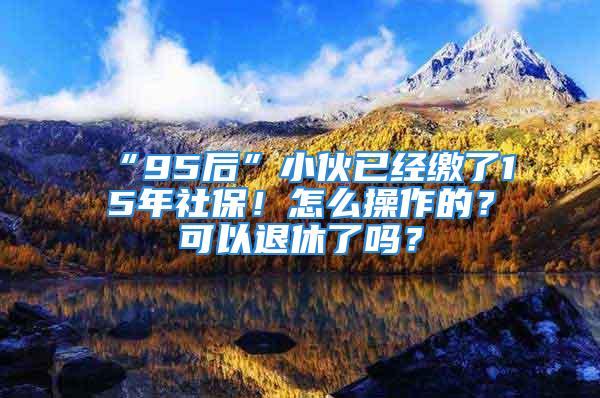 “95后”小伙已经缴了15年社保！怎么操作的？可以退休了吗？